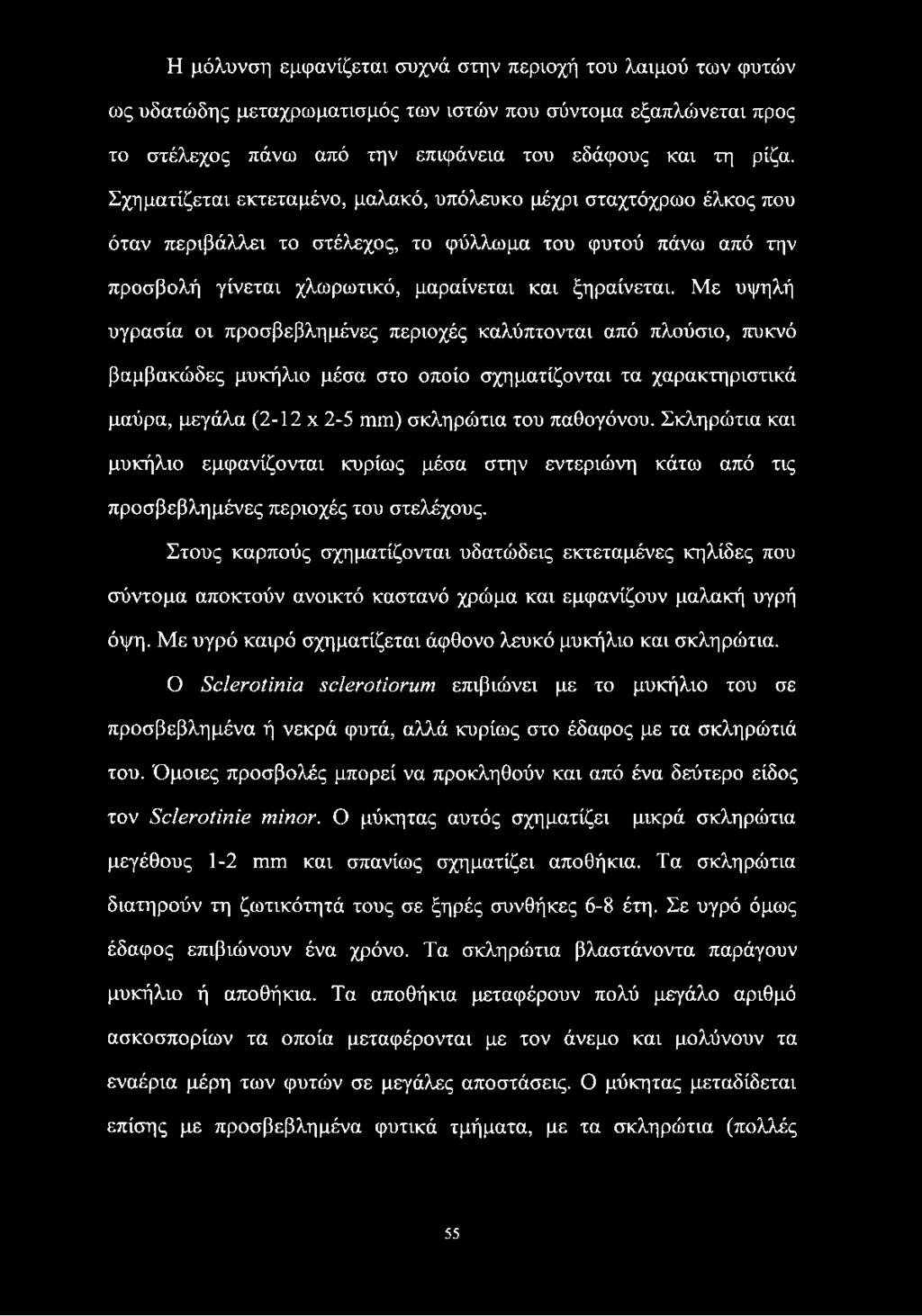 Η μόλυνση εμφανίζεται συχνά στην περιοχή του λαιμού των φυτών ως υδατώδης μεταχρωματισμός των ιστών που σύντομα εξαπλώνεται προς το στέλεχος πάνω από την επιφάνεια του εδάφους και τη ρίζα. Σχηματίζεται εκτεταμένο, μαλακό, υπόλευκο μέχρι σταχτόχρωο έλκος που όταν περιβάλλει το στέλεχος, το φύλλωμα του φυτού πάνω από την προσβολή γίνεται χλωρωτικό, μαραίνεται και ξηραίνεται. Με υψηλή υγρασία οι προσβεβλημένες περιοχές καλύπτονται από πλούσιο, πυκνό βαμβακώδες μυκήλιο μέσα στο οποίο σχηματίζονται τα χαρακτηριστικά μαύρα, μεγάλα (2-12 x 2-5 mm) σκληρώτια του παθογόνου. Σκληρώτια και μυκήλιο εμφανίζονται κυρίως μέσα στην εντεριώνη κάτω από τις προσβεβλημένες περιοχές του στελέχους.

Στους καρπούς σχηματίζονται υδατώδεις εκτεταμένες κηλίδες που σύντομα αποκτούν ανοικτό καστανό χρώμα και εμφανίζουν μαλακή υγρή όψη. Με υγρό καιρό σχηματίζεται άφθονο λευκό μυκήλιο και σκληρώτια.

Ο Sclerotinia sclerotiorum επιβιώνει με το μυκήλιο του σε προσβεβλημένα ή νεκρά φυτά, αλλά κυρίως στο έδαφος με τα σκληρώτιά του. Όμοιες προσβολές μπορεί να προκληθούν και από ένα δεύτερο είδος τον Sclerotinie minor. Ο μύκητας αυτός σχηματίζει μικρά σκληρώτια μεγέθους 1-2 mm και σπανίως σχηματίζει αποθήκια. Τα σκληρώτια διατηρούν τη ζωτικότητά τους σε ξηρές συνθήκες 6-8 έτη. Σε υγρό όμως έδαφος επιβιώνουν ένα χρόνο. Τα σκληρώτια βλαστάνοντα παράγουν μυκήλιο ή αποθήκια. Τα αποθήκια μεταφέρουν πολύ μεγάλο αριθμό ασκοσπορίων τα οποία μεταφέρονται με τον άνεμο και μολύνουν τα εναέρια μέρη των φυτών σε μεγάλες αποστάσεις. Ο μύκητας μεταδίδεται επίσης με προσβεβλημένα φυτικά τμήματα, με τα σκληρώτια (πολλές

55